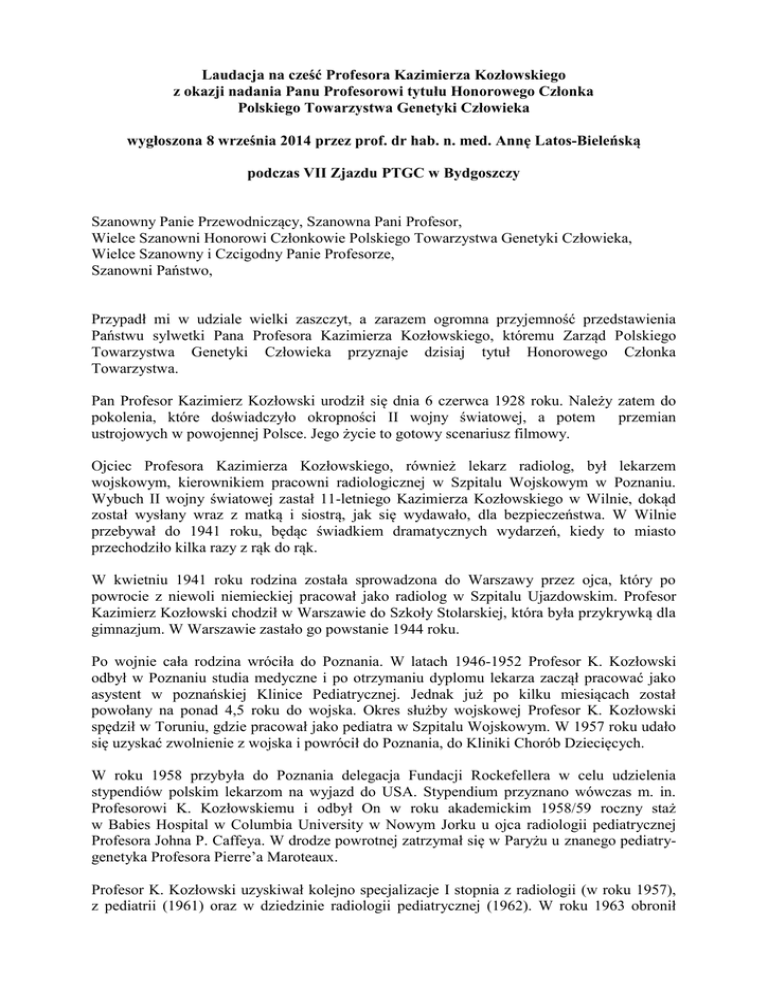 Laudacja na cześć Profesora Kazimierza Kozłowskiego
z okazji nadania Panu Profesorowi tytułu Honorowego Członka
Polskiego Towarzystwa Genetyki Człowieka

wygłoszona 8 września 2014 przez prof. dr hab. n. med. Annę Latos-Bieleńską

podczas VII Zjazdu PTGC w Bydgoszczy

Szanowny Panie Przewodniczący, Szanowna Pani Profesor,
Wielce Szanowni Honorowi Członkowie Polskiego Towarzystwa Genetyki Człowieka,
Wielce Szanowny i Czcigodny Panie Profesorze,
Szanowni Państwo,

Przypadł mi w udziale wielki zaszczyt, a zarazem ogromna przyjemność przedstawienia Państwu sylwetki Pana Profesora Kazimierza Kozłowskiego, któremu Zarząd Polskiego Towarzystwa Genetyki Człowieka przyznaje dzisiaj tytuł Honorowego Członka Towarzystwa.

Pan Profesor Kazimierz Kozłowski urodził się dnia 6 czerwca 1928 roku. Należy zatem do pokolenia, które doświadczyło okropności II wojny światowej, a potem przemian ustrojowych w powojennej Polsce. Jego życie to gotowy scenariusz filmowy.

Ojciec Profesora Kazimierza Kozłowskiego, również lekarz radiolog, był lekarzem wojskowym, kierownikiem pracowni radiologicznej w Szpitalu Wojskowym w Poznaniu. Wybuch II wojny światowej zastał 11-letniego Kazimierza Kozłowskiego w Wilnie, dokąd został wysłany wraz z matką i siostrą, jak się wydawało, dla bezpieczeństwa. W Wilnie przebywał do 1941 roku, będąc świadkiem dramatycznych wydarzeń, kiedy to miasto przechodziło kilka razy z rąk do rąk.

W kwietniu 1941 roku rodzina została sprowadzona do Warszawy przez ojca, który po powrocie z niewoli niemieckiej pracował jako radiolog w Szpitalu Ujazdowskim. Profesor Kazimierz Kozłowski chodził w Warszawie do Szkoły Stolarskiej, która była przykrywką dla gimnazjum. W Warszawie zastało go powstanie 1944 roku.

Po wojnie cała rodzina wróciła do Poznania. W latach 1946-1952 Profesor K. Kozłowski odbył w Poznaniu studia medyczne i po otrzymaniu dyplomu lekarza zaczął pracować jako asystent w poznańskiej Klinice Pediatrycznej. Jednak już po kilku miesiącach został powołany na ponad 4,5 roku do wojska. Okres służby wojskowej Profesor K. Kozłowski spędził w Toruniu, gdzie pracował jako pediatra w Szpitalu Wojskowym. W 1957 roku udało się uzyskać zwolnienie z wojska i powrócił do Poznania, do Kliniki Chorób Dziecięcych.

W roku 1958 przybyła do Poznania delegacja Fundacji Rockefellera w celu udzielenia stypendiów polskim lekarzom na wyjazd do USA. Stypendium przyznano wówczas m. in. Profesorowi K. Kozłowskiemu i odbył On w roku akademickim 1958/59 roczny staż w Babies Hospital w Columbia University w Nowym Jorku u ojca radiologii pediatrycznej Profesora Johna P. Caffeya. W drodze powrotnej zatrzymał się w Paryżu u znanego pediatry-genetyka Profesora Pierre'a Maroteaux.

Profesor K. Kozłowski uzyskiwał kolejno specjalizacje I stopnia z radiologii (w roku 1957), z pediatrii (1961) oraz w dziedzinie radiologii pediatrycznej (1962). W roku 1963 obronił